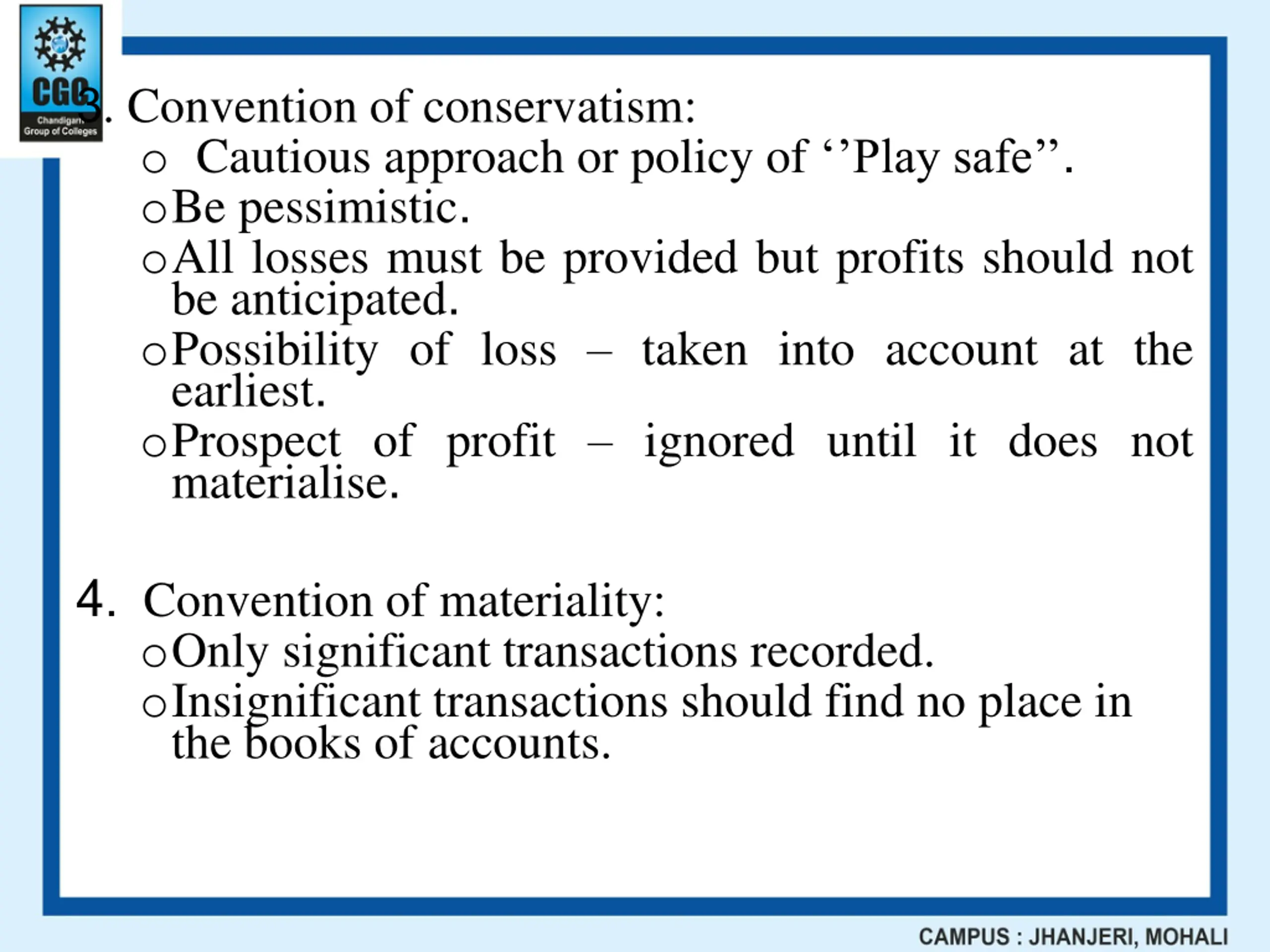 CGC
Chandigarh
Group of Colleges

3. Convention of conservatism:
o Cautious approach or policy of ‘’Play safe”.
o Be pessimistic.
o All losses must be provided but profits should not be anticipated.
o Possibility of loss – taken into account at the earliest.
o Prospect of profit – ignored until it does not materialise.

4. Convention of materiality:
o Only significant transactions recorded.
o Insignificant transactions should find no place in the books of accounts.

CAMPUS : JHANJERI, MOHALI